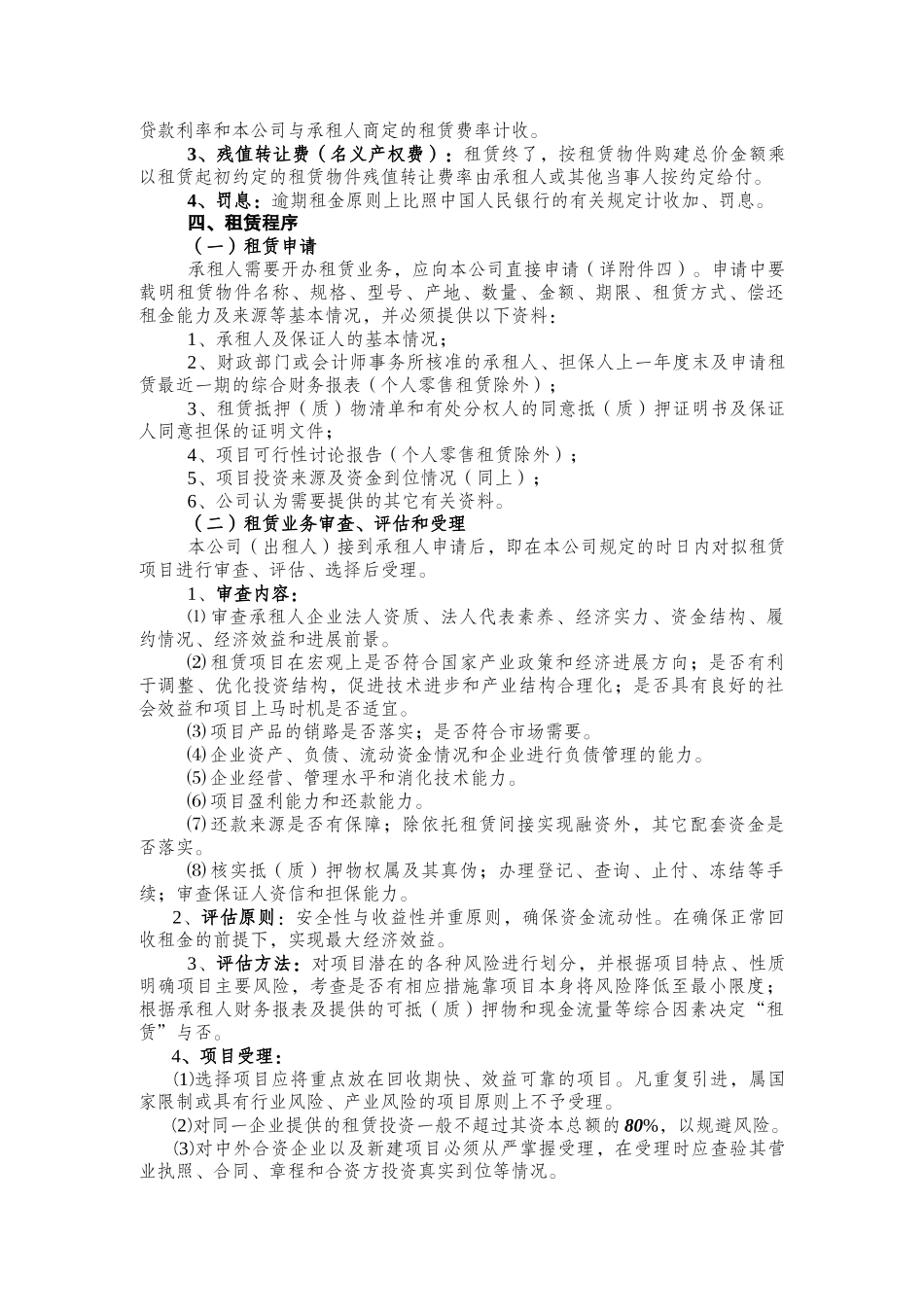 贷款利率和本公司与承租人商定的租赁费率计收。

3、残值转让费（名义产权费）：租赁终了，按租赁物件购建总价金额乘以租赁起初约定的租赁物件残值转让费率由承租人或其他当事人按约定给付。

4、罚息：逾期租金原则上比照中国人民银行的有关规定计收加、罚息。

四、租赁程序

（一）租赁申请

承租人需要开办租赁业务，应向本公司直接申请（详附件四）。申请中要载明租赁物件名称、规格、型号、产地、数量、金额、期限、租赁方式、偿还租金能力及来源等基本情况，并必须提供以下资料：

1、承租人及保证人的基本情况；

2、财政部门或会计师事务所核准的承租人、担保人上一年度末及申请租赁最近一期的综合财务报表（个人零售租赁除外）；

3、租赁抵押（质）物清单和有处分权人的同意抵（质）押证明书及保证人同意担保的证明文件；

4、项目可行性讨论报告（个人零售租赁除外）；

5、项目投资来源及资金到位情况（同上）；

6、公司认为需要提供的其它有关资料。

（二）租赁业务审查、评估和受理

本公司（出租人）接到承租人申请后，即在本公司规定的时日内对拟租赁项目进行审查、评估、选择后受理。

1、审查内容：

⑴审查承租人企业法人资质、法人代表素养、经济实力、资金结构、履约情况、经济效益和进展前景。

⑵租赁项目在宏观上是否符合国家产业政策和经济进展方向；是否有利于调整、优化投资结构，促进技术进步和产业结构合理化；是否具有良好的社会效益和项目上马时机是否适宜。

⑶项目产品的销路是否落实；是否符合市场需要。

⑷企业资产、负债、流动资金情况和企业进行负债管理的能力。

⑸企业经营、管理水平和消化技术能力。

⑹项目盈利能力和还款能力。

⑺还款来源是否有保障；除依托租赁间接实现融资外，其它配套资金是否落实。

⑻核实抵（质）押物权属及其真伪；办理登记、查询、止付、冻结等手续；审查保证人资信和担保能力。

2、评估原则：安全性与收益性并重原则，确保资金流动性。在确保正常回收租金的前提下，实现最大经济效益。

3、评估方法：对项目潜在的各种风险进行划分，并根据项目特点、性质明确项目主要风险，考查是否有相应措施靠项目本身将风险降低至最小限度；根据承租人财务报表及提供的可抵（质）押物和现金流量等综合因素决定“租赁”与否。

4、项目受理：

⑴选择项目应将重点放在回收期快、效益可靠的项目。凡重复引进，属国家限制或具有行业风险、产业风险的项目原则上不予受理。

⑵对同一企业提供的租赁投资一般不超过其资本总额的80%，以规避风险。

⑶对中外合资企业以及新建项目必须从严掌握受理，在受理时应查验其营业执照、合同、章程和合资方投资真实到位等情况。